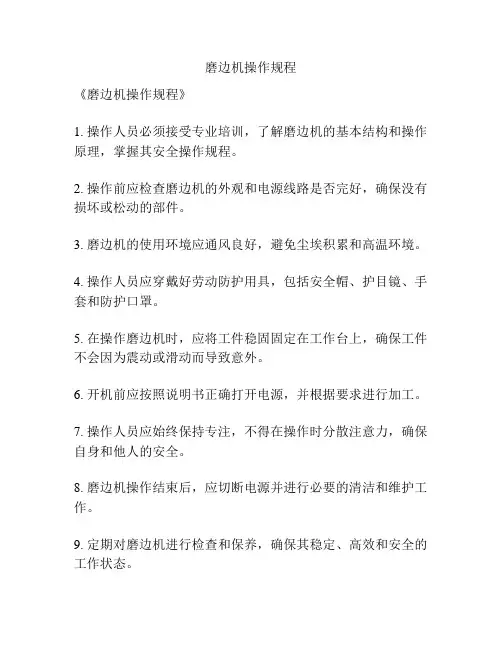 磨边机操作规程

《磨边机操作规程》

1. 操作人员必须接受专业培训，了解磨边机的基本结构和操作原理，掌握其安全操作规程。

2. 操作前应检查磨边机的外观和电源线路是否完好，确保没有损坏或松动的部件。

3. 磨边机的使用环境应通风良好，避免尘埃积累和高温环境。

4. 操作人员应穿戴好劳动防护用具，包括安全帽、护目镜、手套和防护口罩。

5. 在操作磨边机时，应将工件稳固固定在工作台上，确保工件不会因为震动或滑动而导致意外。

6. 开机前应按照说明书正确打开电源，并根据要求进行加工。

7. 操作人员应始终保持专注，不得在操作时分散注意力，确保自身和他人的安全。

8. 磨边机操作结束后，应切断电源并进行必要的清洁和维护工作。

9. 定期对磨边机进行检查和保养，确保其稳定、高效和安全的工作状态。